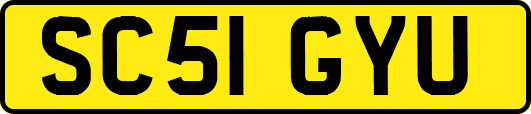 SC51 GYU